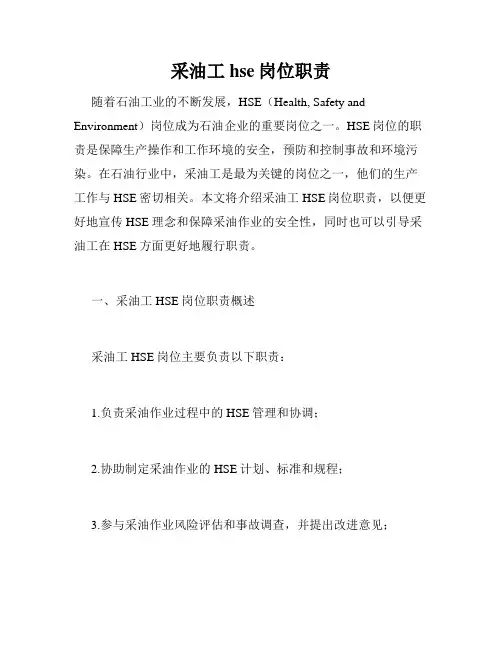 采油工 hse 岗位职责

随着石油工业的不断发展，HSE（Health, Safety and Environment）岗位成为石油企业的重要岗位之一。HSE 岗位的职责是保障生产操作和工作环境的安全，预防和控制事故和环境污染。在石油行业中，采油工是最为关键的岗位之一，他们的生产工作与 HSE 密切相关。本文将介绍采油工 HSE 岗位职责，以便更好地宣传 HSE 理念和保障采油作业的安全性，同时也可以引导采油工在 HSE 方面更好地履行职责。

一、采油工 HSE 岗位职责概述

采油工 HSE 岗位主要负责以下职责：

1.负责采油作业过程中的 HSE 管理和协调；

2.协助制定采油作业的 HSE 计划、标准和规程；

3.参与采油作业风险评估和事故调查，并提出改进意见；